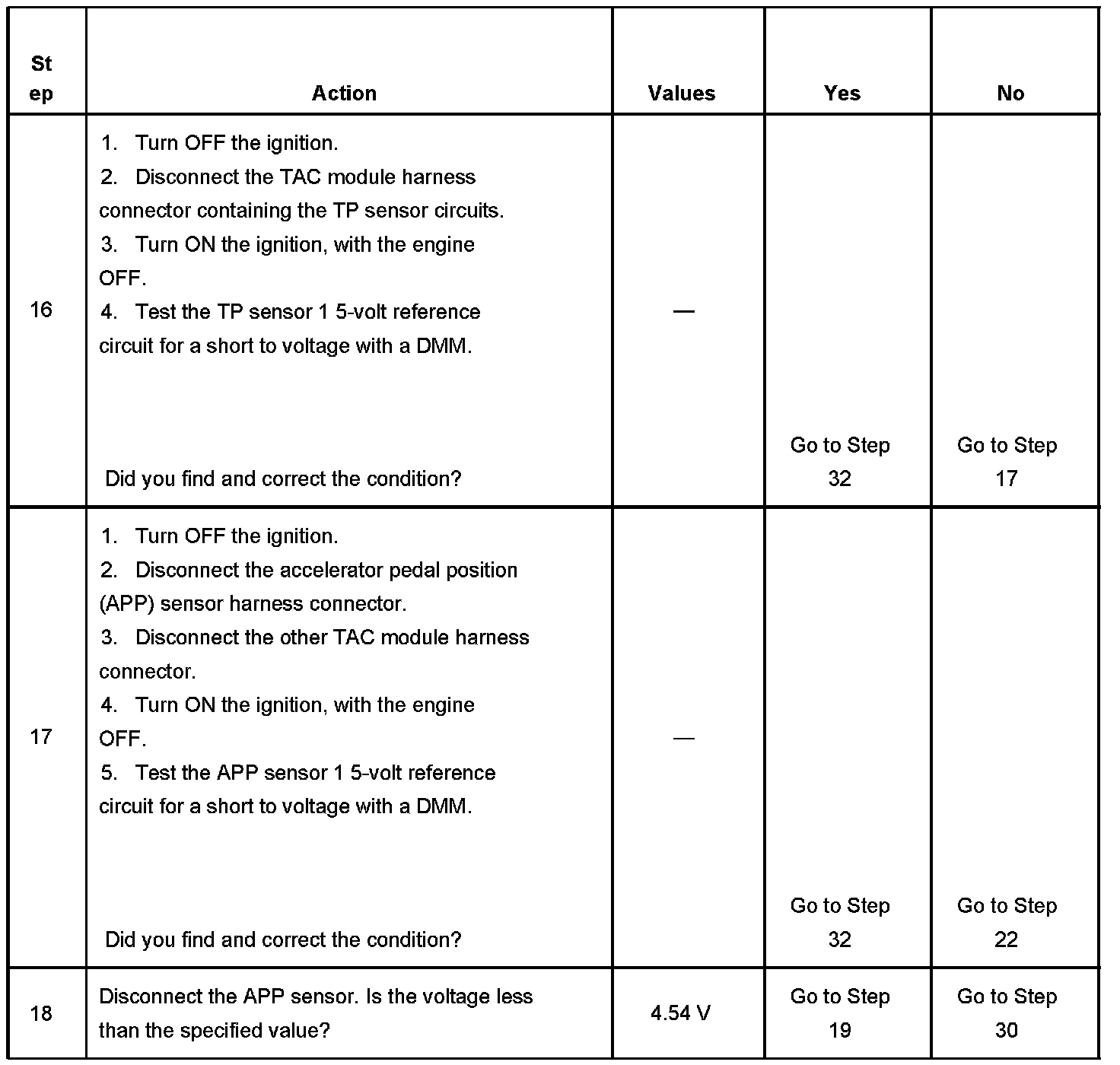 | Step | Action | Values | Yes | No |
|---|---|---|---|---|
| 16 | 1. Turn OFF the ignition. 2. Disconnect the TAC module harness connector containing the TP sensor circuits. 3. Turn ON the ignition, with the engine OFF. 4. Test the TP sensor 1 5-volt reference circuit for a short to voltage with a DMM. Did you find and correct the condition? | — | Go to Step 32 | Go to Step 17 |
| 17 | 1. Turn OFF the ignition. 2. Disconnect the accelerator pedal position (APP) sensor harness connector. 3. Disconnect the other TAC module harness connector. 4. Turn ON the ignition, with the engine OFF. 5. Test the APP sensor 1 5-volt reference circuit for a short to voltage with a DMM. Did you find and correct the condition? | — | Go to Step 32 | Go to Step 22 |
| 18 | Disconnect the APP sensor. Is the voltage less than the specified value? | 4.54 V | Go to Step 19 | Go to Step 30 |